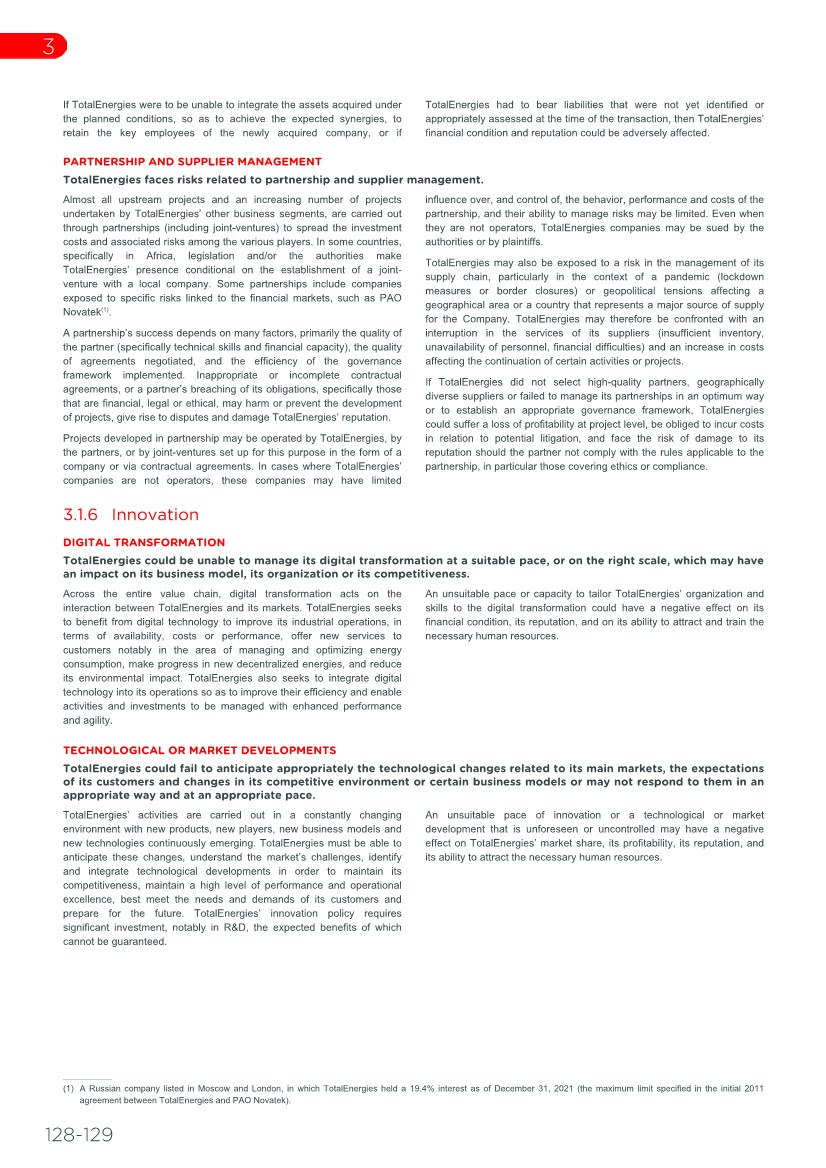 3

If TotalEnergies were to be unable to integrate the assets acquired under the planned conditions, so as to achieve the expected synergies, to retain the key employees of the newly acquired company, or if TotalEnergies had to bear liabilities that were not yet identified or appropriately assessed at the time of the transaction, then TotalEnergies' financial condition and reputation could be adversely affected.

PARTNERSHIP AND SUPPLIER MANAGEMENT

TotalEnergies faces risks related to partnership and supplier management.

Almost all upstream projects and an increasing number of projects undertaken by TotalEnergies' other business segments, are carried out through partnerships (including joint-ventures) to spread the investment costs and associated risks among the various players. In some countries, specifically in Africa, legislation and/or the authorities make TotalEnergies' presence conditional on the establishment of a joint-venture with a local company. Some partnerships include companies exposed to specific risks linked to the financial markets, such as PAO Novatek$^{(1)}$.

A partnership's success depends on many factors, primarily the quality of the partner (specifically technical skills and financial capacity), the quality of agreements negotiated, and the efficiency of the governance framework implemented. Inappropriate or incomplete contractual agreements, or a partner's breaching of its obligations, specifically those that are financial, legal or ethical, may harm or prevent the development of projects, give rise to disputes and damage TotalEnergies' reputation.

Projects developed in partnership may be operated by TotalEnergies, by the partners, or by joint-ventures set up for this purpose in the form of a company or via contractual agreements. In cases where TotalEnergies' companies are not operators, these companies may have limited influence over, and control of, the behavior, performance and costs of the partnership, and their ability to manage risks may be limited. Even when they are not operators, TotalEnergies companies may be sued by the authorities or by plaintiffs.

TotalEnergies may also be exposed to a risk in the management of its supply chain, particularly in the context of a pandemic (lockdown measures or border closures) or geopolitical tensions affecting a geographical area or a country that represents a major source of supply for the Company. TotalEnergies may therefore be confronted with an interruption in the services of its suppliers (insufficient inventory, unavailability of personnel, financial difficulties) and an increase in costs affecting the continuation of certain activities or projects.

If TotalEnergies did not select high-quality partners, geographically diverse suppliers or failed to manage its partnerships in an optimum way or to establish an appropriate governance framework, TotalEnergies could suffer a loss of profitability at project level, be obliged to incur costs in relation to potential litigation, and face the risk of damage to its reputation should the partner not comply with the rules applicable to the partnership, in particular those covering ethics or compliance.

3.1.6 Innovation

DIGITAL TRANSFORMATION

TotalEnergies could be unable to manage its digital transformation at a suitable pace, or on the right scale, which may have an impact on its business model, its organization or its competitiveness.

Across the entire value chain, digital transformation acts on the interaction between TotalEnergies and its markets. TotalEnergies seeks to benefit from digital technology to improve its industrial operations, in terms of availability, costs or performance, offer new services to customers notably in the area of managing and optimizing energy consumption, make progress in new decentralized energies, and reduce its environmental impact. TotalEnergies also seeks to integrate digital technology into its operations so as to improve their efficiency and enable activities and investments to be managed with enhanced performance and agility.

An unsuitable pace or capacity to tailor TotalEnergies' organization and skills to the digital transformation could have a negative effect on its financial condition, its reputation, and on its ability to attract and train the necessary human resources.

TECHNOLOGICAL OR MARKET DEVELOPMENTS

TotalEnergies could fail to anticipate appropriately the technological changes related to its main markets, the expectations of its customers and changes in its competitive environment or certain business models or may not respond to them in an appropriate way and at an appropriate pace.

TotalEnergies' activities are carried out in a constantly changing environment with new products, new players, new business models and new technologies continuously emerging. TotalEnergies must be able to anticipate these changes, understand the market's challenges, identify and integrate technological developments in order to maintain its competitiveness, maintain a high level of performance and operational excellence, best meet the needs and demands of its customers and prepare for the future. TotalEnergies' innovation policy requires significant investment, notably in R&D, the expected benefits of which cannot be guaranteed.

An unsuitable pace of innovation or a technological or market development that is unforeseen or uncontrolled may have a negative effect on TotalEnergies' market share, its profitability, its reputation, and its ability to attract the necessary human resources.

(1) A Russian company listed in Moscow and London, in which TotalEnergies held a 19.4% interest as of December 31, 2021 (the maximum limit specified in the initial 2011 agreement between TotalEnergies and PAO Novatek).

128-129